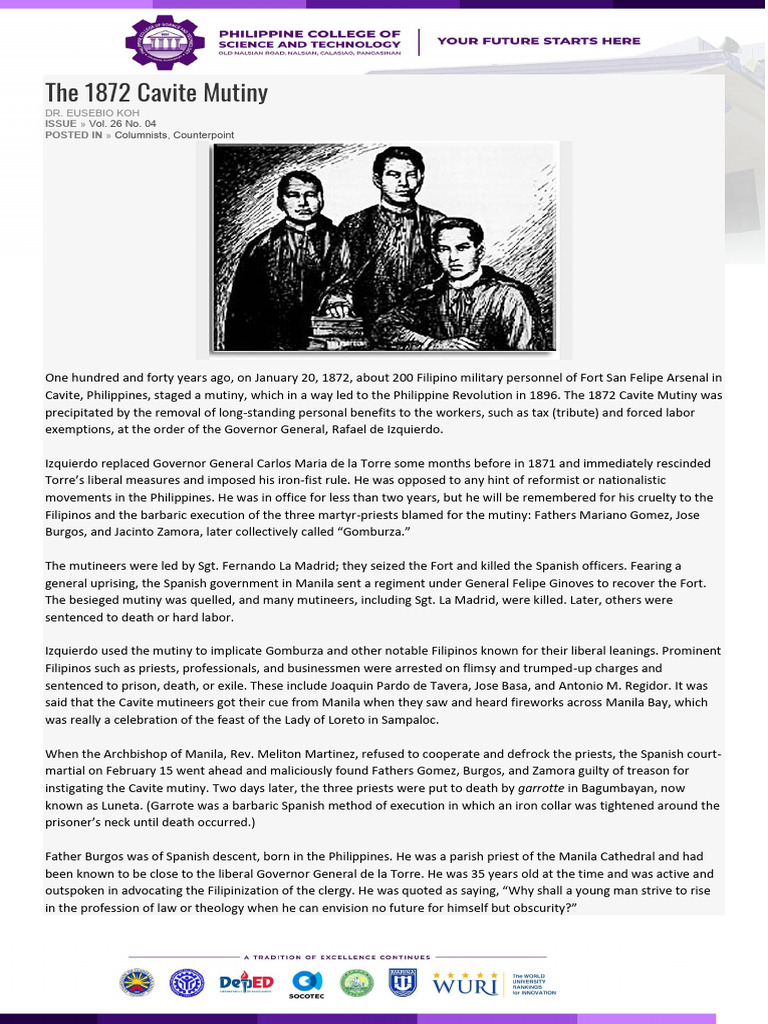 PHILIPPINE COLLEGE OF SCIENCE AND TECHNOLOGY
OLD NALSIAN ROAD, NALSIAN, CALASIAO, PANGASINAN

YOUR FUTURE STARTS HERE

The 1872 Cavite Mutiny

DR. EUSEBIO KOH
ISSUE » Vol. 26 No. 04
POSTED IN » Columnists, Counterpoint

One hundred and forty years ago, on January 20, 1872, about 200 Filipino military personnel of Fort San Felipe Arsenal in Cavite, Philippines, staged a mutiny, which in a way led to the Philippine Revolution in 1896. The 1872 Cavite Mutiny was precipitated by the removal of long-standing personal benefits to the workers, such as tax (tribute) and forced labor exemptions, at the order of the Governor General, Rafael de Izquierdo.

Izquierdo replaced Governor General Carlos Maria de la Torre some months before in 1871 and immediately rescinded Torre's liberal measures and imposed his iron-fist rule. He was opposed to any hint of reformist or nationalistic movements in the Philippines. He was in office for less than two years, but he will be remembered for his cruelty to the Filipinos and the barbaric execution of the three martyr-priests blamed for the mutiny: Fathers Mariano Gomez, Jose Burgos, and Jacinto Zamora, later collectively called "Gomburza."

The mutineers were led by Sgt. Fernando La Madrid; they seized the Fort and killed the Spanish officers. Fearing a general uprising, the Spanish government in Manila sent a regiment under General Felipe Ginoves to recover the Fort. The besieged mutiny was quelled, and many mutineers, including Sgt. La Madrid, were killed. Later, others were sentenced to death or hard labor.

Izquierdo used the mutiny to implicate Gomburza and other notable Filipinos known for their liberal leanings. Prominent Filipinos such as priests, professionals, and businessmen were arrested on flimsy and trumped-up charges and sentenced to prison, death, or exile. These include Joaquin Pardo de Tavera, Jose Basa, and Antonio M. Regidor. It was said that the Cavite mutineers got their cue from Manila when they saw and heard fireworks across Manila Bay, which was really a celebration of the feast of the Lady of Loreto in Sampaloc.

When the Archbishop of Manila, Rev. Meliton Martinez, refused to cooperate and defrock the priests, the Spanish court-martial on February 15 went ahead and maliciously found Fathers Gomez, Burgos, and Zamora guilty of treason for instigating the Cavite mutiny. Two days later, the three priests were put to death by garrotte in Bagumbayan, now known as Luneta. (Garrote was a barbaric Spanish method of execution in which an iron collar was tightened around the prisoner's neck until death occurred.)

Father Burgos was of Spanish descent, born in the Philippines. He was a parish priest of the Manila Cathedral and had been known to be close to the liberal Governor General de la Torre. He was 35 years old at the time and was active and outspoken in advocating the Filipinization of the clergy. He was quoted as saying, "Why shall a young man strive to rise in the profession of law or theology when he can envision no future for himself but obscurity?"

A TRADITION OF EXCELLENCE CONTINUES

DepED SOCOTEC WURI The WORLD UNIVERSITY RANKINGS for INNOVATION